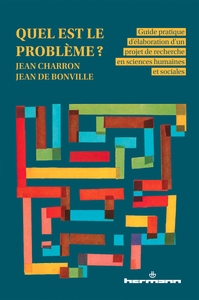 QUEL EST LE PROBLÈME ?

JEAN CHARRON
JEAN DE BONVILLE

Guide pratique d'élaboration d'un projet de recherche en sciences humaines et sociales

hermann